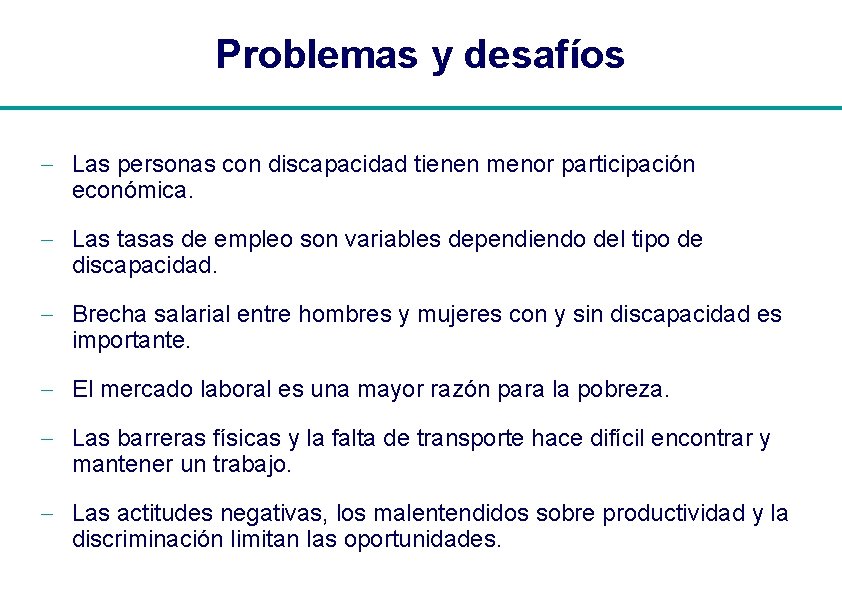 Problemas y desafíos

– Las personas con discapacidad tienen menor participación económica.

– Las tasas de empleo son variables dependiendo del tipo de discapacidad.

– Brecha salarial entre hombres y mujeres con y sin discapacidad es importante.

– El mercado laboral es una mayor razón para la pobreza.

– Las barreras físicas y la falta de transporte hace difícil encontrar y mantener un trabajo.

– Las actitudes negativas, los malentendidos sobre productividad y la discriminación limitan las oportunidades.